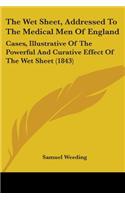 The Wet Sheet, Addressed To The Medical Men Of England

Cases, Illustrative Of The Powerful And Curative Effect Of The Wet Sheet (1843)

Samuel Weeding